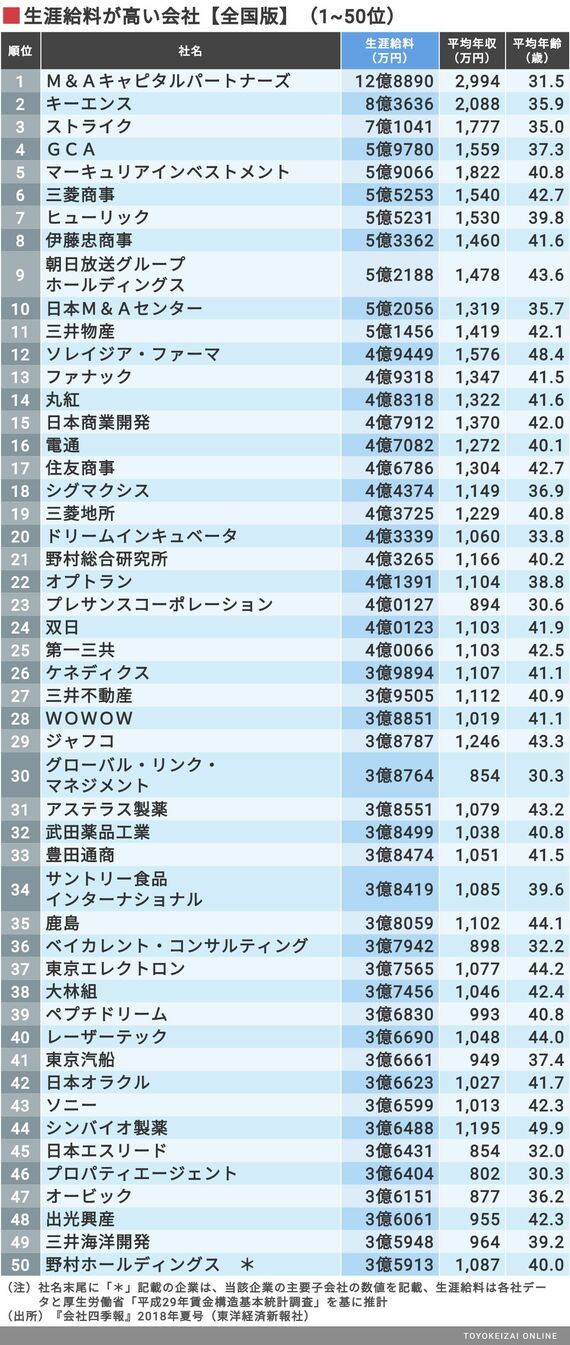 ■生涯給料が高い会社【全国版】（1~50位）

| 順位 | 社名 | 生涯給料（万円） | 平均年収（万円） | 平均年齢（歳） |
|---|---|---|---|---|
| 1 | M＆Aキャピタルパートナーズ | 12億8890 | 2,994 | 31.5 |
| 2 | キーエンス | 8億3636 | 2,088 | 35.9 |
| 3 | ストライク | 7億1041 | 1,777 | 35.0 |
| 4 | GCA | 5億9780 | 1,559 | 37.3 |
| 5 | マーキュリアインベストメント | 5億9066 | 1,822 | 40.8 |
| 6 | 三菱商事 | 5億5253 | 1,540 | 42.7 |
| 7 | ヒューリック | 5億5231 | 1,530 | 39.8 |
| 8 | 伊藤忠商事 | 5億3362 | 1,460 | 41.6 |
| 9 | 朝日放送グループホールディングス | 5億2188 | 1,478 | 43.6 |
| 10 | 日本M＆Aセンター | 5億2056 | 1,319 | 35.7 |
| 11 | 三井物産 | 5億1456 | 1,419 | 42.1 |
| 12 | ソレイジア・ファーマ | 4億9449 | 1,576 | 48.4 |
| 13 | ファナック | 4億9318 | 1,347 | 41.5 |
| 14 | 丸紅 | 4億8318 | 1,322 | 41.6 |
| 15 | 日本商業開発 | 4億7912 | 1,370 | 42.0 |
| 16 | 電通 | 4億7082 | 1,272 | 40.1 |
| 17 | 住友商事 | 4億6786 | 1,304 | 42.7 |
| 18 | シグマクシス | 4億4374 | 1,149 | 36.9 |
| 19 | 三菱地所 | 4億3725 | 1,229 | 40.8 |
| 20 | ドリームインキュベータ | 4億3339 | 1,060 | 33.8 |
| 21 | 野村総合研究所 | 4億3265 | 1,166 | 40.2 |
| 22 | オプトラン | 4億1391 | 1,104 | 38.8 |
| 23 | プレサンスコーポレーション | 4億0127 | 894 | 30.6 |
| 24 | 双日 | 4億0123 | 1,103 | 41.9 |
| 25 | 第一三共 | 4億0066 | 1,103 | 42.5 |
| 26 | ケネディクス | 3億9894 | 1,107 | 41.1 |
| 27 | 三井不動産 | 3億9505 | 1,112 | 40.9 |
| 28 | WOWOW | 3億8851 | 1,019 | 41.1 |
| 29 | ジャフコ | 3億8787 | 1,246 | 43.3 |
| 30 | グローバル・リンク・マネジメント | 3億8764 | 854 | 30.3 |
| 31 | アステラス製薬 | 3億8551 | 1,079 | 43.2 |
| 32 | 武田薬品工業 | 3億8499 | 1,038 | 40.8 |
| 33 | 豊田通商 | 3億8474 | 1,051 | 41.5 |
| 34 | サントリー食品インターナショナル | 3億8419 | 1,085 | 39.6 |
| 35 | 鹿島 | 3億8059 | 1,102 | 44.1 |
| 36 | ベイカレント・コンサルティング | 3億7942 | 898 | 32.2 |
| 37 | 東京エレクトロン | 3億7565 | 1,077 | 44.2 |
| 38 | 大林組 | 3億7456 | 1,046 | 42.4 |
| 39 | ペプチドリーム | 3億6830 | 993 | 40.8 |
| 40 | レーザーテック | 3億6690 | 1,048 | 44.0 |
| 41 | 東京汽船 | 3億6661 | 949 | 37.4 |
| 42 | 日本オラクル | 3億6623 | 1,027 | 41.7 |
| 43 | ソニー | 3億6599 | 1,013 | 42.3 |
| 44 | シンバイオ製薬 | 3億6488 | 1,195 | 49.9 |
| 45 | 日本エスリード | 3億6431 | 854 | 32.0 |
| 46 | プロパティエージェント | 3億6404 | 802 | 30.3 |
| 47 | オービック | 3億6151 | 877 | 36.2 |
| 48 | 出光興産 | 3億6061 | 955 | 42.3 |
| 49 | 三井海洋開発 | 3億5948 | 964 | 39.2 |
| 50 | 野村ホールディングス ＊ | 3億5913 | 1,087 | 40.0 |

（注）社名末尾に「＊」記載の企業は、当該企業の主要子会社の数値を記載、生涯給料は各社データと厚生労働省「平成29年賃金構造基本統計調査」を基に推計
（出所）『会社四季報』2018年夏号（東洋経済新報社）

TOYOKEIZAI ONLINE